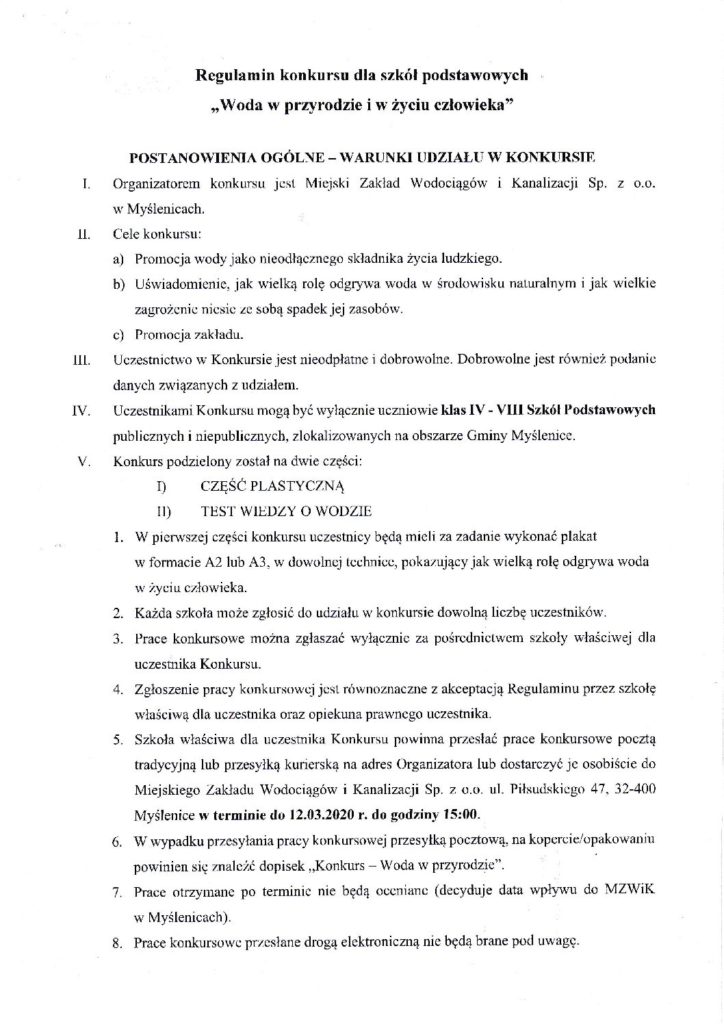 Regulamin konkursu dla szkół podstawowych
„Woda w przyrodzie i w życiu człowieka"

POSTANOWIENIA OGÓLNE – WARUNKI UDZIAŁU W KONKURSIE

I. Organizatorem konkursu jest Miejski Zakład Wodociągów i Kanalizacji Sp. z o.o. w Myślenicach.

II. Cele konkursu:
a) Promocja wody jako nieodłącznego składnika życia ludzkiego.
b) Uświadomienie, jak wielką rolę odgrywa woda w środowisku naturalnym i jak wielkie zagrożenie niesie ze sobą spadek jej zasobów.
c) Promocja zakładu.

III. Uczestnictwo w Konkursie jest nieodpłatne i dobrowolne. Dobrowolne jest również podanie danych związanych z udziałem.

IV. Uczestnikami Konkursu mogą być wyłącznie uczniowie klas IV - VIII Szkół Podstawowych publicznych i niepublicznych, zlokalizowanych na obszarze Gminy Myślenice.

V. Konkurs podzielony został na dwie części:
I) CZĘŚĆ PLASTYCZNĄ
II) TEST WIEDZY O WODZIE

1. W pierwszej części konkursu uczestnicy będą mieli za zadanie wykonać plakat w formacie A2 lub A3, w dowolnej technice, pokazujący jak wielką rolę odgrywa woda w życiu człowieka.
2. Każda szkoła może zgłosić do udziału w konkursie dowolną liczbę uczestników.
3. Prace konkursowe można zgłaszać wyłącznie za pośrednictwem szkoły właściwej dla uczestnika Konkursu.
4. Zgłoszenie pracy konkursowej jest równoznaczne z akceptacją Regulaminu przez szkołę właściwą dla uczestnika oraz opiekuna prawnego uczestnika.
5. Szkoła właściwa dla uczestnika Konkursu powinna przesłać prace konkursowe pocztą tradycyjną lub przesyłką kurierską na adres Organizatora lub dostarczyć je osobiście do Miejskiego Zakładu Wodociągów i Kanalizacji Sp. z o.o. ul. Piłsudskiego 47, 32-400 Myślenice w terminie do 12.03.2020 r. do godziny 15:00.
6. W wypadku przesyłania pracy konkursowej przesyłką pocztową, na kopercie/opakowaniu powinien się znaleźć dopisek „Konkurs – Woda w przyrodzie".
7. Prace otrzymane po terminie nie będą oceniane (decyduje data wpływu do MZWiK w Myślenicach).
8. Prace konkursowe przesłane drogą elektroniczną nie będą brane pod uwagę.